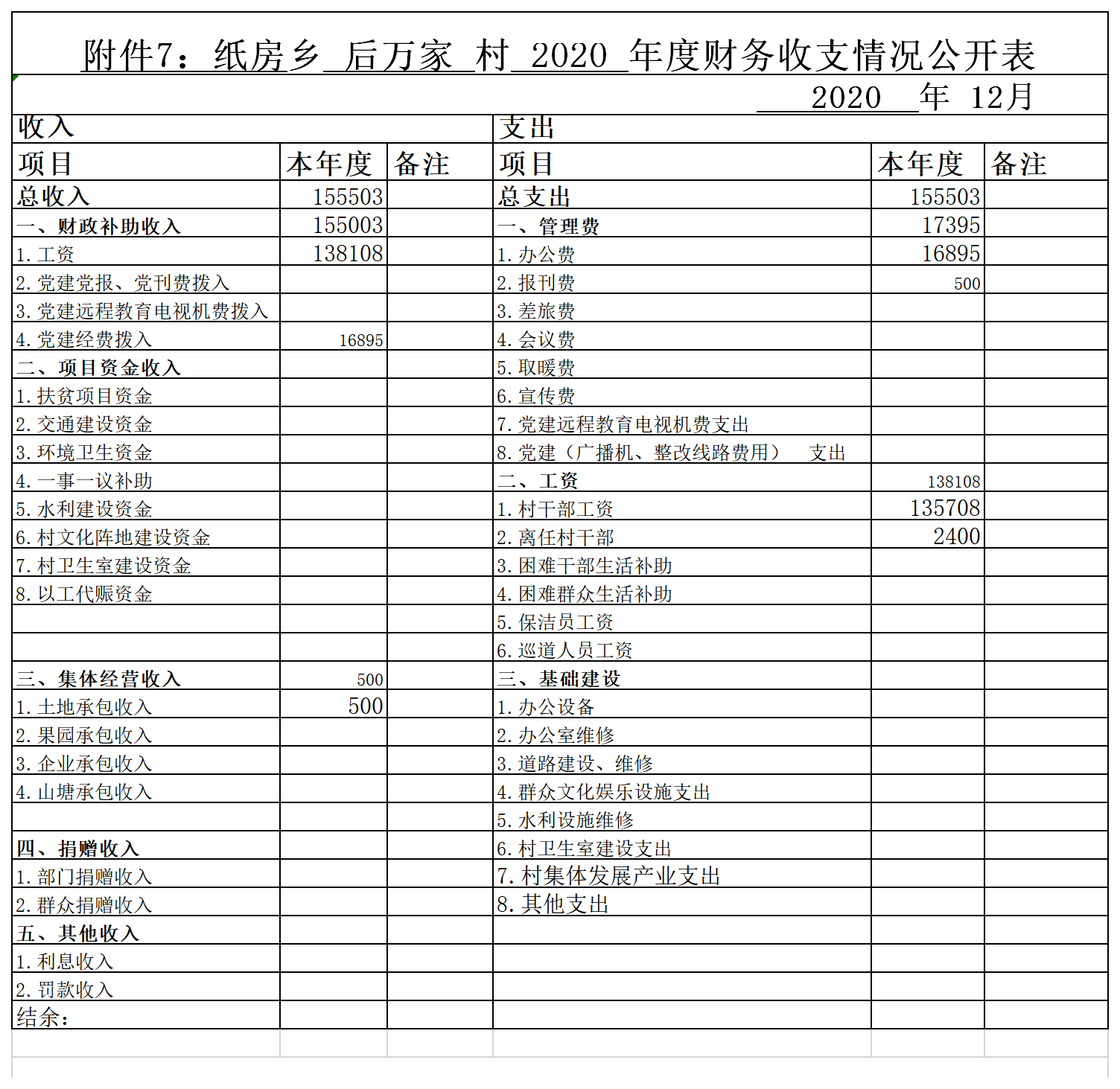 附件7：纸房乡 后万家 村 2020 年度财务收支情况公开表

2020 年 12月

| 收入 | | | 支出 | | |
|---|---|---|---|---|---|
| 项目 | 本年度 | 备注 | 项目 | 本年度 | 备注 |
| 总收入 | 155503 | | 总支出 | 155503 | |
| 一、财政补助收入 | 155003 | | 一、管理费 | 17395 | |
| 1.工资 | 138108 | | 1.办公费 | 16895 | |
| 2.党建党报、党刊费拨入 | | | 2.报刊费 | 500 | |
| 3.党建远程教育电视机费拨入 | | | 3.差旅费 | | |
| 4.党建经费拨入 | 16895 | | 4.会议费 | | |
| 二、项目资金收入 | | | 5.取暖费 | | |
| 1.扶贫项目资金 | | | 6.宣传费 | | |
| 2.交通建设资金 | | | 7.党建远程教育电视机费支出 | | |
| 3.环境卫生资金 | | | 8.党建（广播机、整改线路费用） 支出 | | |
| 4.一事一议补助 | | | 二、工资 | 138108 | |
| 5.水利建设资金 | | | 1.村干部工资 | 135708 | |
| 6.村文化阵地建设资金 | | | 2.离任村干部 | 2400 | |
| 7.村卫生室建设资金 | | | 3.困难干部生活补助 | | |
| 8.以工代赈资金 | | | 4.困难群众生活补助 | | |
| | | | 5.保洁员工资 | | |
| | | | 6.巡道人员工资 | | |
| 三、集体经营收入 | 500 | | 三、基础建设 | | |
| 1.土地承包收入 | 500 | | 1.办公设备 | | |
| 2.果园承包收入 | | | 2.办公室维修 | | |
| 3.企业承包收入 | | | 3.道路建设、维修 | | |
| 4.山塘承包收入 | | | 4.群众文化娱乐设施支出 | | |
| | | | 5.水利设施维修 | | |
| 四、捐赠收入 | | | 6.村卫生室建设支出 | | |
| 1.部门捐赠收入 | | | 7.村集体发展产业支出 | | |
| 2.群众捐赠收入 | | | 8.其他支出 | | |
| 五、其他收入 | | | | | |
| 1.利息收入 | | | | | |
| 2.罚款收入 | | | | | |
| 结余： | | | | | |